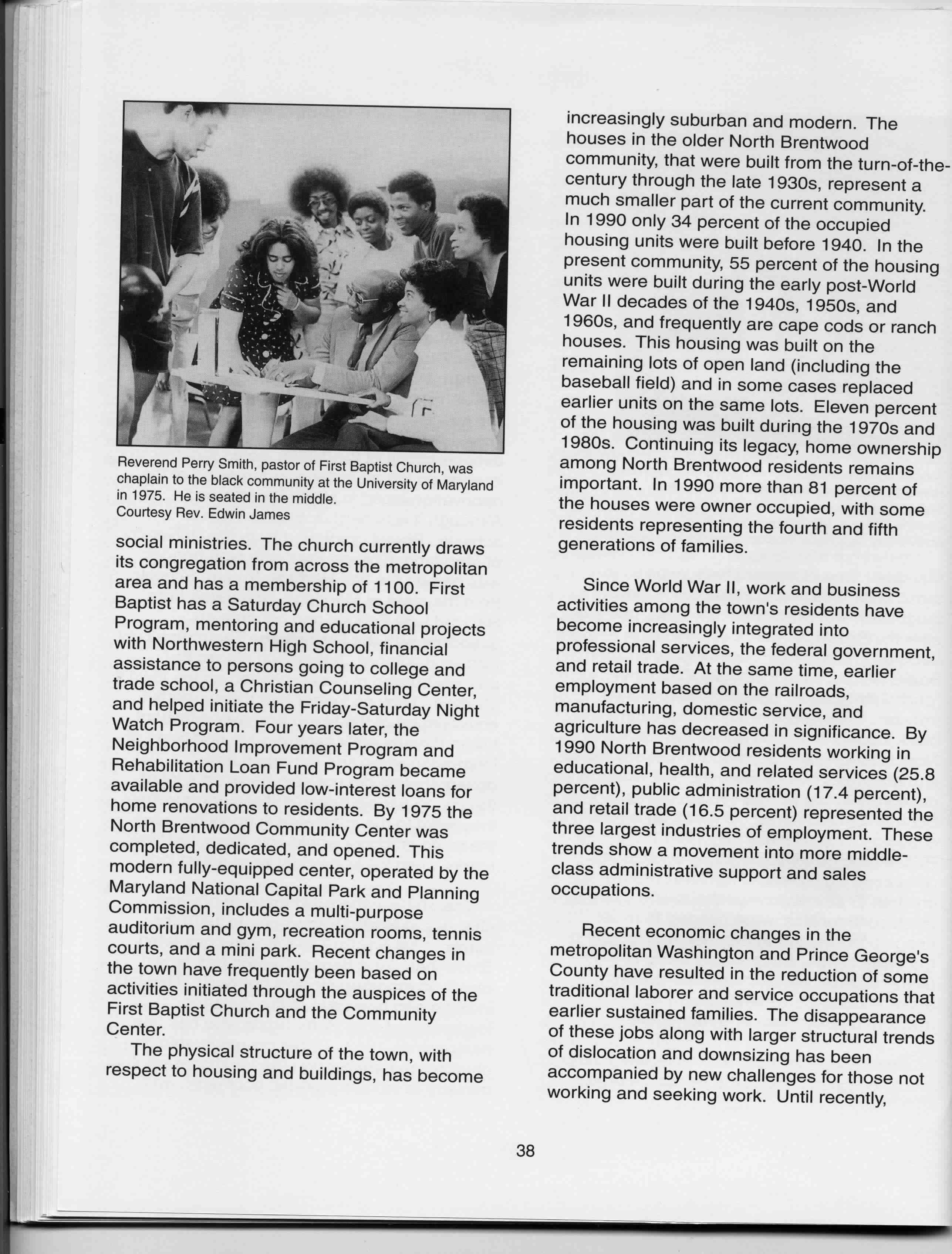 Reverend Perry Smith, pastor of First Baptist Church, was chaplain to the black community at the University of Maryland in 1975. He is seated in the middle.
Courtesy Rev. Edwin James

social ministries. The church currently draws its congregation from across the metropolitan area and has a membership of 1100. First Baptist has a Saturday Church School Program, mentoring and educational projects with Northwestern High School, financial assistance to persons going to college and trade school, a Christian Counseling Center, and helped initiate the Friday-Saturday Night Watch Program. Four years later, the Neighborhood Improvement Program and Rehabilitation Loan Fund Program became available and provided low-interest loans for home renovations to residents. By 1975 the North Brentwood Community Center was completed, dedicated, and opened. This modern fully-equipped center, operated by the Maryland National Capital Park and Planning Commission, includes a multi-purpose auditorium and gym, recreation rooms, tennis courts, and a mini park. Recent changes in the town have frequently been based on activities initiated through the auspices of the First Baptist Church and the Community Center.

The physical structure of the town, with respect to housing and buildings, has become increasingly suburban and modern. The houses in the older North Brentwood community, that were built from the turn-of-the-century through the late 1930s, represent a much smaller part of the current community. In 1990 only 34 percent of the occupied housing units were built before 1940. In the present community, 55 percent of the housing units were built during the early post-World War II decades of the 1940s, 1950s, and 1960s, and frequently are cape cods or ranch houses. This housing was built on the remaining lots of open land (including the baseball field) and in some cases replaced earlier units on the same lots. Eleven percent of the housing was built during the 1970s and 1980s. Continuing its legacy, home ownership among North Brentwood residents remains important. In 1990 more than 81 percent of the houses were owner occupied, with some residents representing the fourth and fifth generations of families.

Since World War II, work and business activities among the town's residents have become increasingly integrated into professional services, the federal government, and retail trade. At the same time, earlier employment based on the railroads, manufacturing, domestic service, and agriculture has decreased in significance. By 1990 North Brentwood residents working in educational, health, and related services (25.8 percent), public administration (17.4 percent), and retail trade (16.5 percent) represented the three largest industries of employment. These trends show a movement into more middle-class administrative support and sales occupations.

Recent economic changes in the metropolitan Washington and Prince George's County have resulted in the reduction of some traditional laborer and service occupations that earlier sustained families. The disappearance of these jobs along with larger structural trends of dislocation and downsizing has been accompanied by new challenges for those not working and seeking work. Until recently,

38